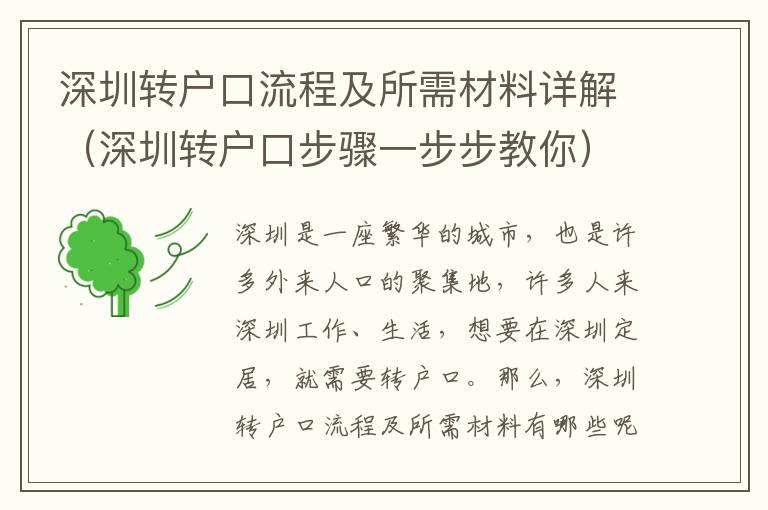 深圳转户口流程及所需材料详解（深圳转户口步骤一步步教你）

深圳是一座繁华的城市，也是许多外来人口的聚集地，许多人来深圳工作、生活，想要在深圳定居，就需要转户口。那么，深圳转户口流程及所需材料有哪些呢